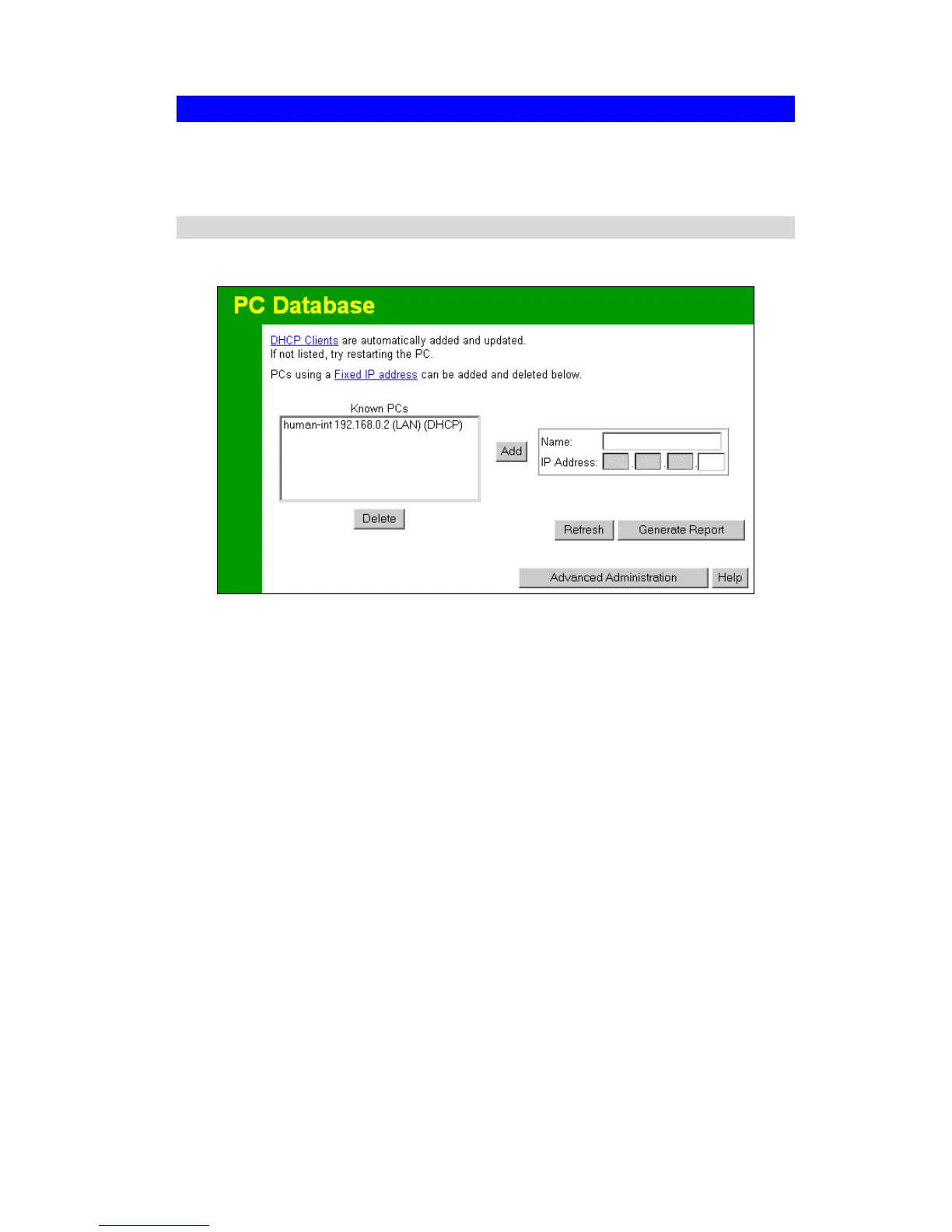 PC Database

DHCP Clients are automatically added and updated.
If not listed, try restarting the PC.

PCs using a Fixed IP address can be added and deleted below.

Known PCs

human-int 192.168.0.2 (LAN) (DHCP)

Add

Name:

IP Address:

Delete

Refresh

Generate Report

Advanced Administration

Help